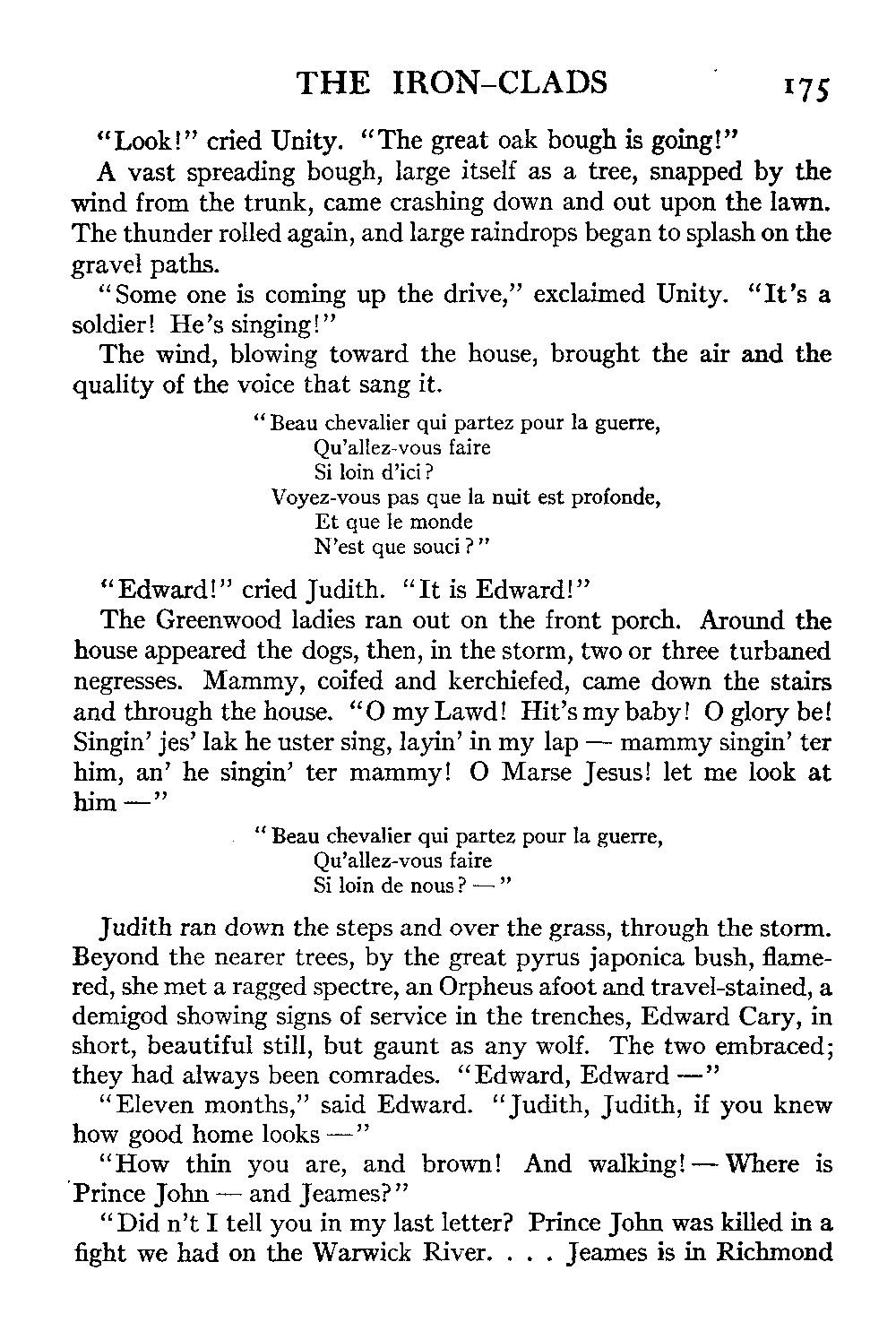 THE IRON-CLADS 175

"Look!" cried Unity. "The great oak bough is going!"

A vast spreading bough, large itself as a tree, snapped by the wind from the trunk, came crashing down and out upon the lawn. The thunder rolled again, and large raindrops began to splash on the gravel paths.

"Some one is coming up the drive," exclaimed Unity. "It's a soldier! He's singing!"

The wind, blowing toward the house, brought the air and the quality of the voice that sang it.

"Beau chevalier qui partez pour la guerre,
Qu'allez-vous faire
Si loin d'ici?
Voyez-vous pas que la nuit est profonde,
Et que le monde
N'est que souci?"

"Edward!" cried Judith. "It is Edward!"

The Greenwood ladies ran out on the front porch. Around the house appeared the dogs, then, in the storm, two or three turbaned negresses. Mammy, coifed and kerchiefed, came down the stairs and through the house. "O my Lawd! Hit's my baby! O glory be! Singin' jes' lak he uster sing, layin' in my lap — mammy singin' ter him, an' he singin' ter mammy! O Marse Jesus! let me look at him —"

"Beau chevalier qui partez pour la guerre,
Qu'allez-vous faire
Si loin de nous? —"

Judith ran down the steps and over the grass, through the storm. Beyond the nearer trees, by the great pyrus japonica bush, flame-red, she met a ragged spectre, an Orpheus afoot and travel-stained, a demigod showing signs of service in the trenches, Edward Cary, in short, beautiful still, but gaunt as any wolf. The two embraced; they had always been comrades. "Edward, Edward —"

"Eleven months," said Edward. "Judith, Judith, if you knew how good home looks —"

"How thin you are, and brown! And walking! — Where is Prince John — and Jeames?"

"Did n't I tell you in my last letter? Prince John was killed in a fight we had on the Warwick River. . . . Jeames is in Richmond